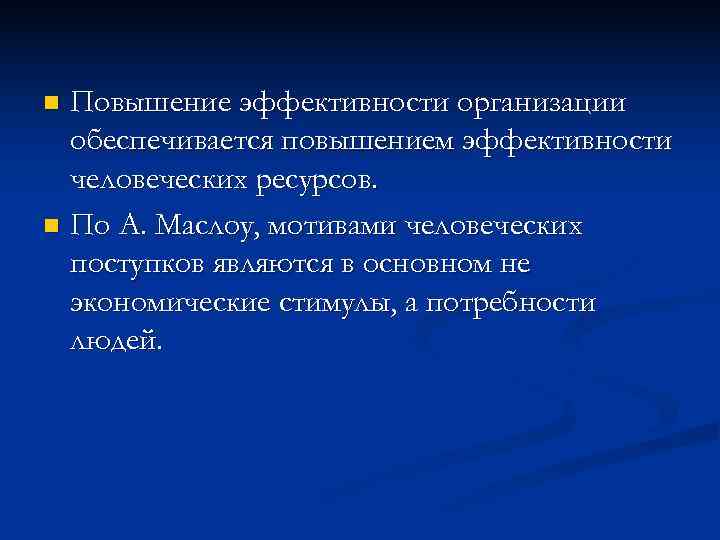 Повышение эффективности организации обеспечивается повышением эффективности человеческих ресурсов.

По А. Маслоу, мотивами человеческих поступков являются в основном не экономические стимулы, а потребности людей.